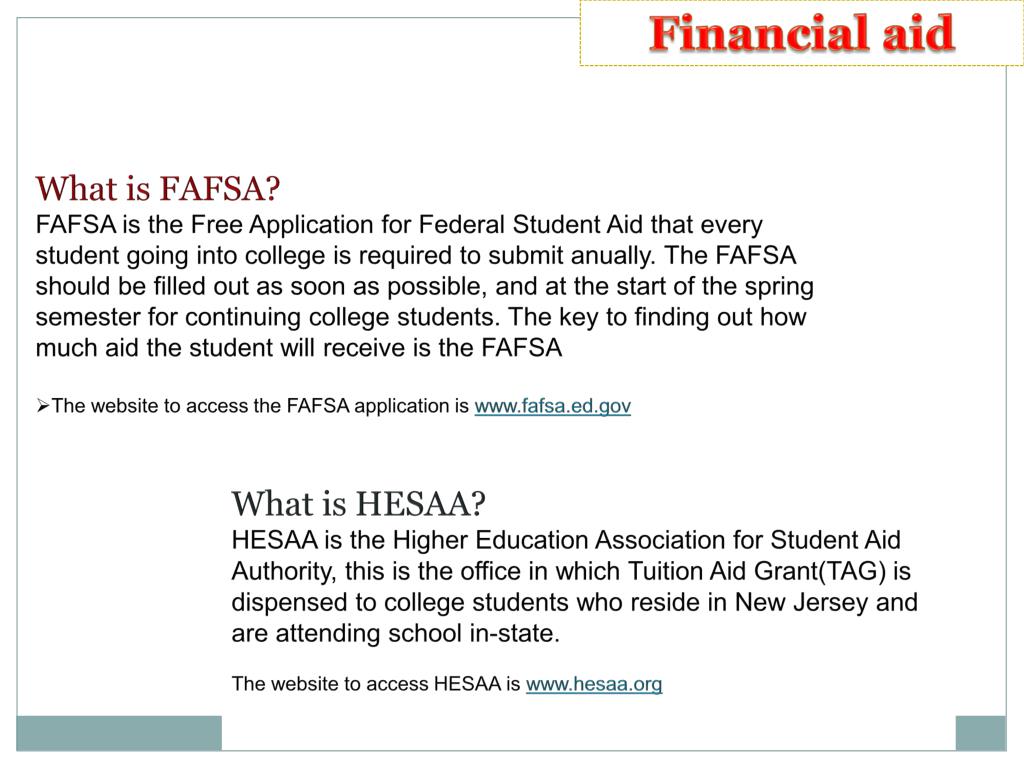 Financial aid

What is FAFSA?
FAFSA is the Free Application for Federal Student Aid that every student going into college is required to submit anually. The FAFSA should be filled out as soon as possible, and at the start of the spring semester for continuing college students. The key to finding out how much aid the student will receive is the FAFSA

➢The website to access the FAFSA application is www.fafsa.ed.gov

What is HESAA?
HESAA is the Higher Education Association for Student Aid Authority, this is the office in which Tuition Aid Grant(TAG) is dispensed to college students who reside in New Jersey and are attending school in-state.

The website to access HESAA is www.hesaa.org